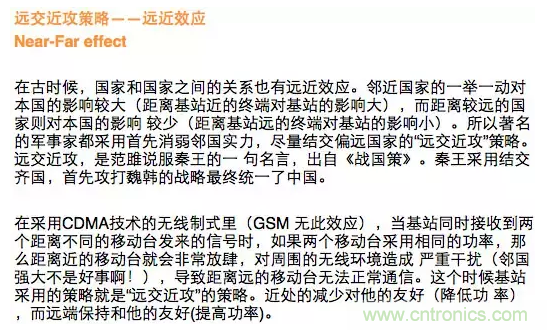 远交近攻策略——远近效应
Near-Far effect

在古时候，国家和国家之间的关系也有远近效应。邻近国家的一举一动对本国的影响较大（距离基站近的终端对基站的影响大），而距离较远的国家则对本国的影响 较少（距离基站远的终端对基站的影响小）。所以著名的军事家都采用首先消弱邻国实力，尽量结交偏远国家的“远交近攻”策略。远交近攻，是范雎说服秦王的一 句名言，出自《战国策》。秦王采用结交齐国，首先攻打魏韩的战略最终统一了中国。

在采用CDMA技术的无线制式里（GSM 无此效应），当基站同时接收到两个距离不同的移动台发来的信号时，如果两个移动台采用相同的功率，那么距离近的移动台就会非常放肆，对周围的无线环境造成 严重干扰（邻国强大不是好事啊！），导致距离远的移动台无法正常通信。这个时候基站采用的策略就是“远交近攻”的策略。近处的减少对他的友好（降低功 率），而远端保持和他的友好(提高功率)。

www.cntronics.com